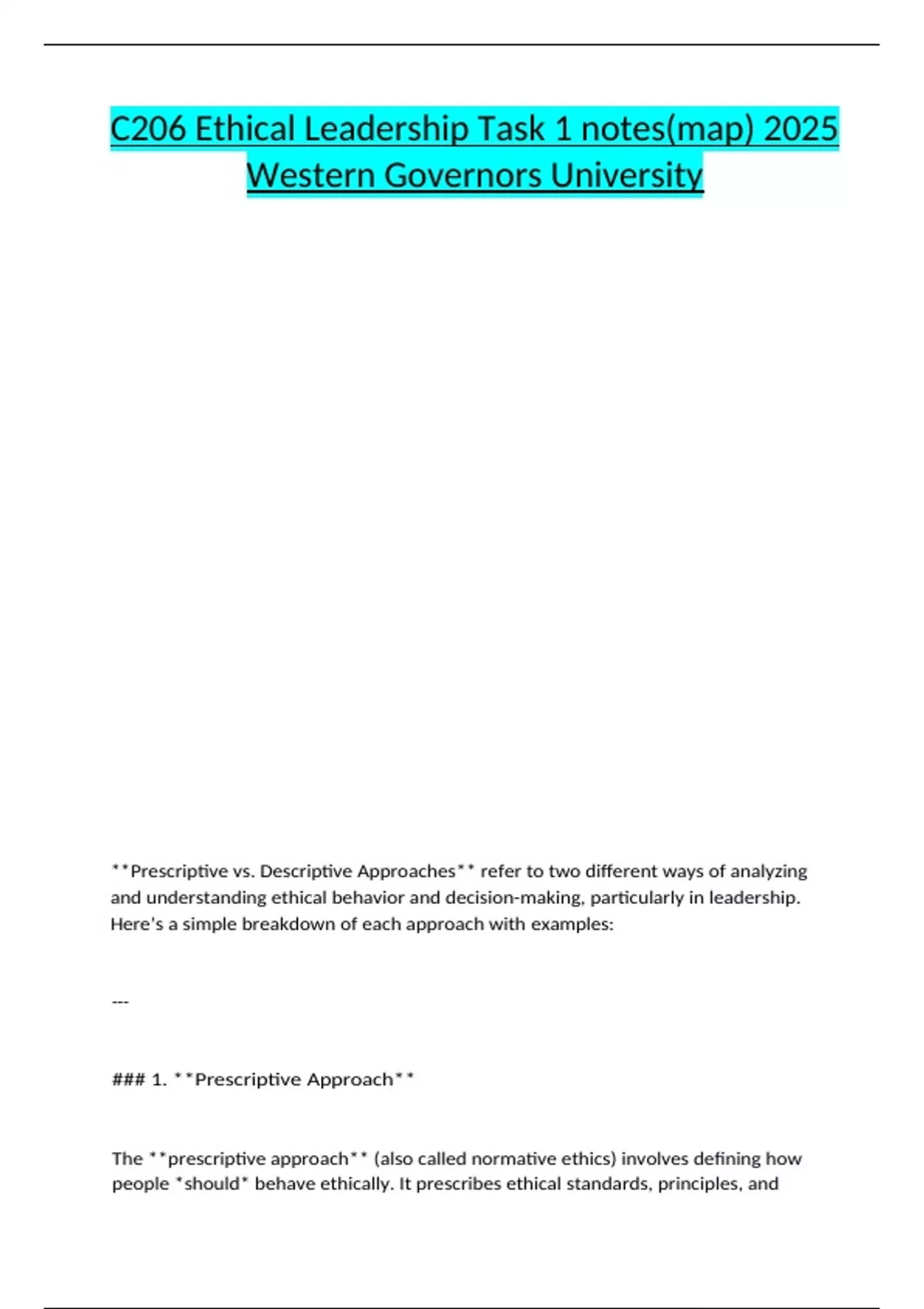 C206 Ethical Leadership Task 1 notes(map) 2025 Western Governors University

**Prescriptive vs. Descriptive Approaches** refer to two different ways of analyzing and understanding ethical behavior and decision-making, particularly in leadership. Here's a simple breakdown of each approach with examples:

---

### 1. **Prescriptive Approach**

The **prescriptive approach** (also called normative ethics) involves defining how people *should* behave ethically. It prescribes ethical standards, principles, and